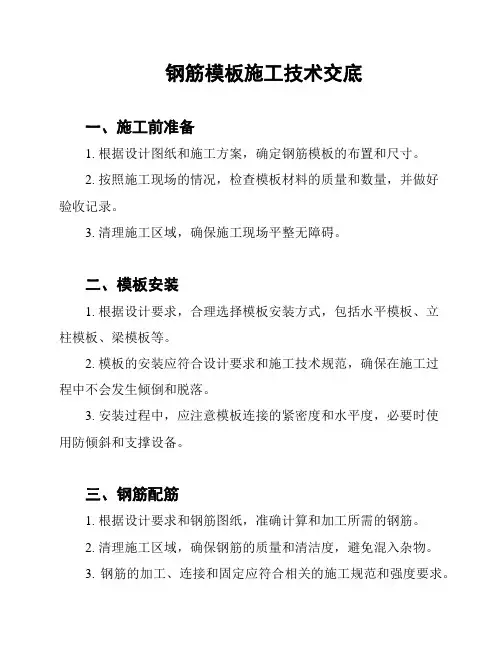 钢筋模板施工技术交底

一、施工前准备

1. 根据设计图纸和施工方案，确定钢筋模板的布置和尺寸。

2. 按照施工现场的情况，检查模板材料的质量和数量，并做好验收记录。

3. 清理施工区域，确保施工现场平整无障碍。

二、模板安装

1. 根据设计要求，合理选择模板安装方式，包括水平模板、立柱模板、梁模板等。

2. 模板的安装应符合设计要求和施工技术规范，确保在施工过程中不会发生倾倒和脱落。

3. 安装过程中，应注意模板连接的紧密度和水平度，必要时使用防倾斜和支撑设备。

三、钢筋配筋

1. 根据设计要求和钢筋图纸，准确计算和加工所需的钢筋。

2. 清理施工区域，确保钢筋的质量和清洁度，避免混入杂物。

3. 钢筋的加工、连接和固定应符合相关的施工规范和强度要求。